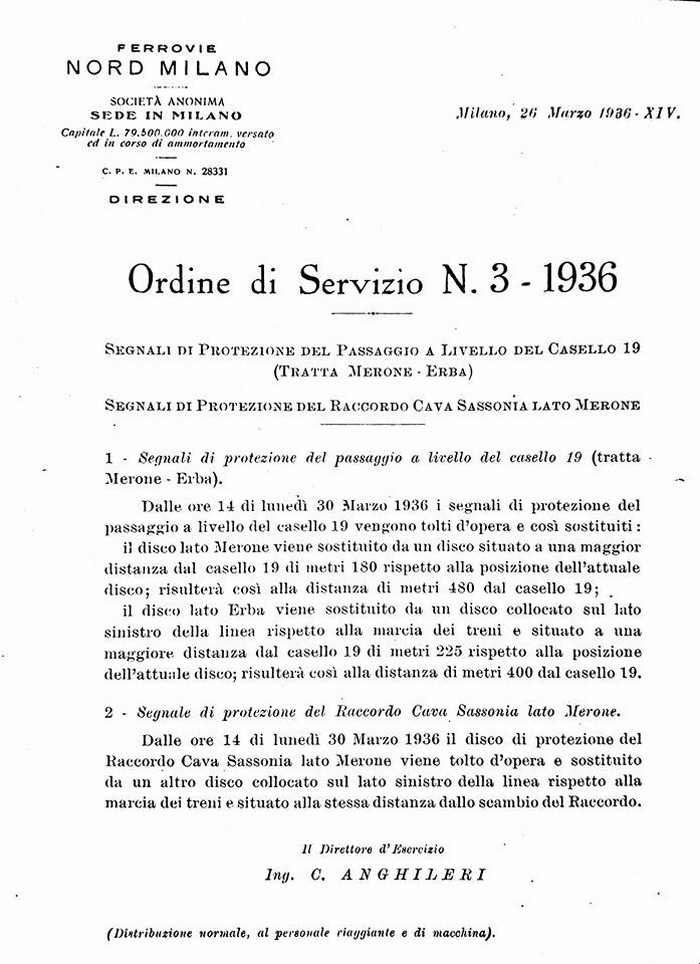 FERROVIE
NORD MILANO

SOCIETÀ ANONIMA
SEDE IN MILANO
Capitale L. 79.500.000 interam. versato ed in corso di ammortamento

C. P. E. MILANO N. 28331

DIREZIONE

Milano, 26 Marzo 1936 - XIV.

Ordine di Servizio N. 3 - 1936

SEGNALI DI PROTEZIONE DEL PASSAGGIO A LIVELLO DEL CASELLO 19
(TRATTA MERONE - ERBA)

SEGNALI DI PROTEZIONE DEL RACCORDO CAVA SASSONIA LATO MERONE

1 - Segnali di protezione del passaggio a livello del casello 19 (tratta Merone - Erba).

Dalle ore 14 di lunedì 30 Marzo 1936 i segnali di protezione del passaggio a livello del casello 19 vengono tolti d'opera e così sostituiti:
il disco lato Merone viene sostituito da un disco situato a una maggior distanza dal casello 19 di metri 180 rispetto alla posizione dell'attuale disco; risulterà così alla distanza di metri 480 dal casello 19;
il disco lato Erba viene sostituito da un disco collocato sul lato sinistro della linea rispetto alla marcia dei treni e situato a una maggiore distanza dal casello 19 di metri 225 rispetto alla posizione dell'attuale disco; risulterà così alla distanza di metri 400 dal casello 19.

2 - Segnale di protezione del Raccordo Cava Sassonia lato Merone.

Dalle ore 14 di lunedì 30 Marzo 1936 il disco di protezione del Raccordo Cava Sassonia lato Merone viene tolto d'opera e sostituito da un altro disco collocato sul lato sinistro della linea rispetto alla marcia dei treni e situato alla stessa distanza dallo scambio del Raccordo.

Il Direttore d'Esercizio
Ing. C. ANGHILERI

(Distribuzione normale, al personale viaggiante e di macchina).